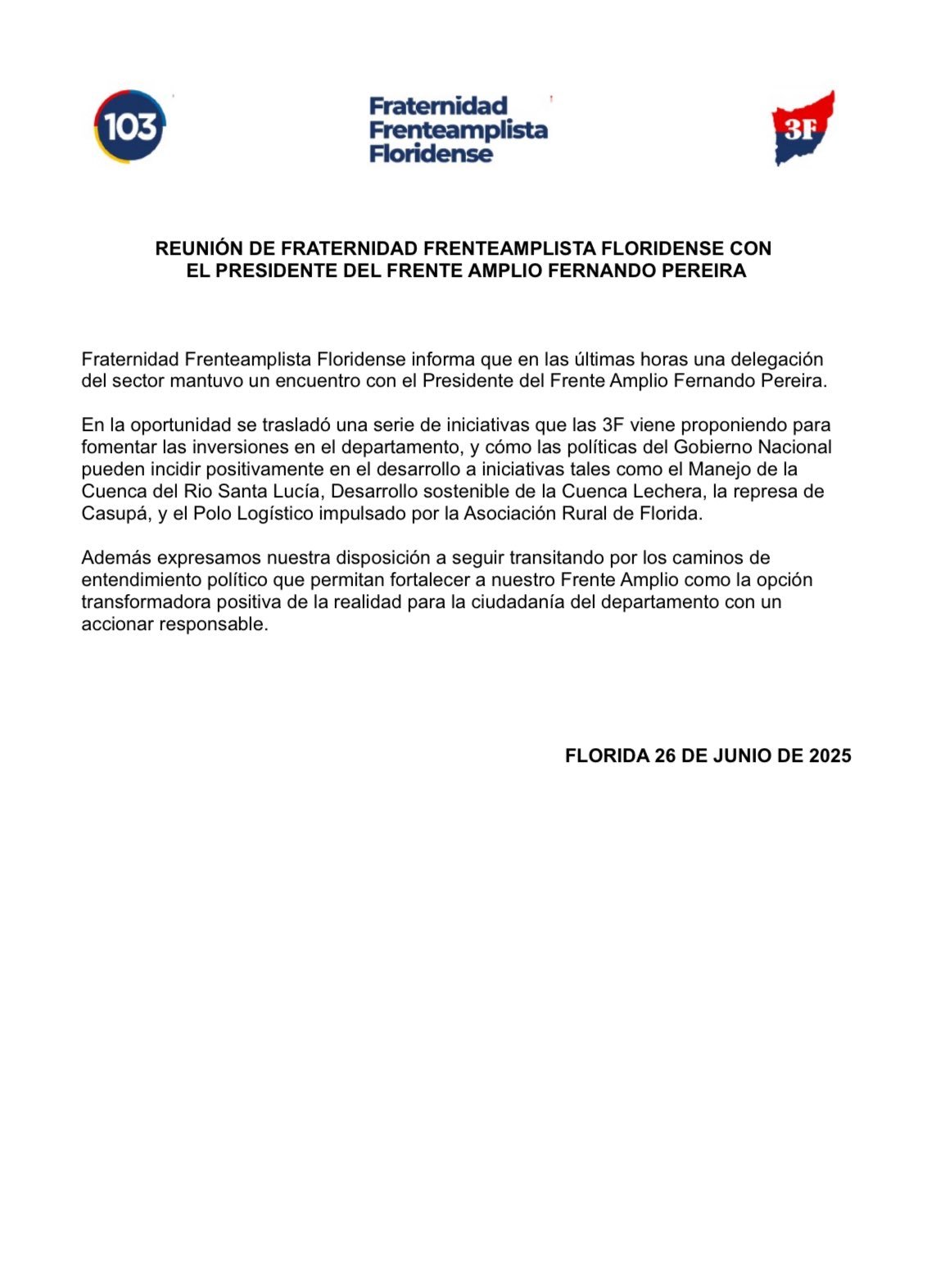 103

Fraternidad Frenteamplista Floridense

3F

REUNIÓN DE FRATERNIDAD FRENTEAMPLISTA FLORIDENSE CON EL PRESIDENTE DEL FRENTE AMPLIO FERNANDO PEREIRA

Fraternidad Frenteamplista Floridense informa que en las últimas horas una delegación del sector mantuvo un encuentro con el Presidente del Frente Amplio Fernando Pereira.

En la oportunidad se trasladó una serie de iniciativas que las 3F viene proponiendo para fomentar las inversiones en el departamento, y cómo las políticas del Gobierno Nacional pueden incidir positivamente en el desarrollo a iniciativas tales como el Manejo de la Cuenca del Rio Santa Lucía, Desarrollo sostenible de la Cuenca Lechera, la represa de Casupá, y el Polo Logístico impulsado por la Asociación Rural de Florida.

Además expresamos nuestra disposición a seguir transitando por los caminos de entendimiento político que permitan fortalecer a nuestro Frente Amplio como la opción transformadora positiva de la realidad para la ciudadanía del departamento con un accionar responsable.

FLORIDA 26 DE JUNIO DE 2025